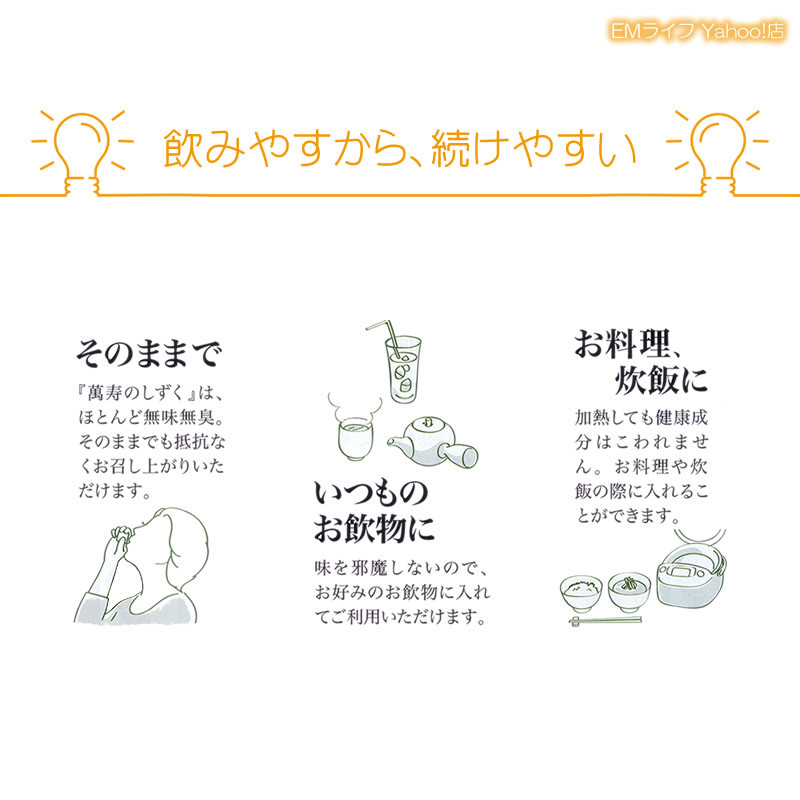 EMライフ Yahoo!店

飲みやすから、続けやすい

そのままで

『萬寿のしずく』は、ほとんど無味無臭。そのままでも抵抗なくお召し上がりいただけます。

いつものお飲物に

味を邪魔しないので、お好みのお飲物に入れてご利用いただけます。

お料理、炊飯に

加熱しても健康成分はこわれません。お料理や炊飯の際に入れることができます。